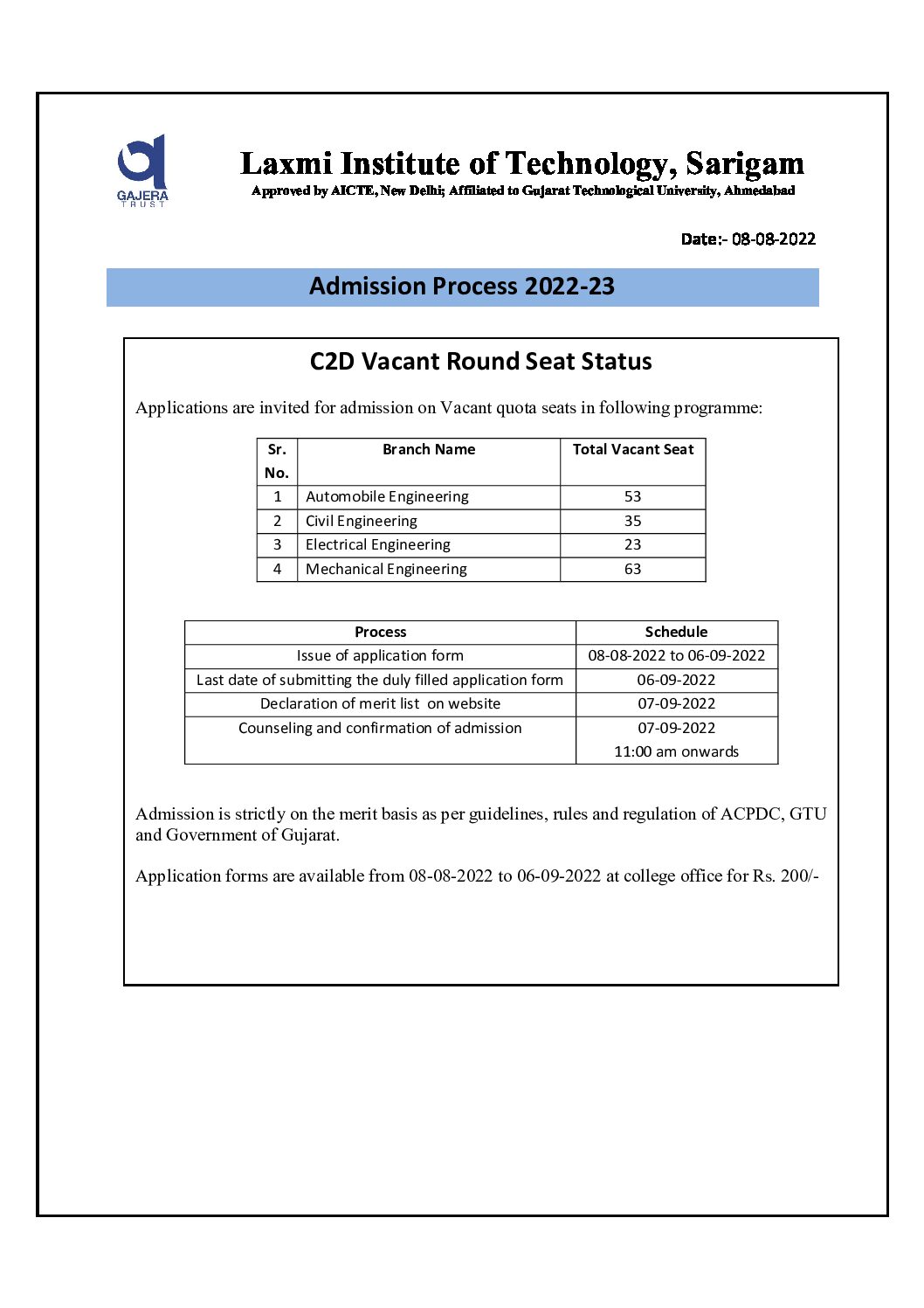 GAJERA TRUST

Laxmi Institute of Technology, Sarigam
Approved by AICTE, New Delhi; Affiliated to Gujarat Technological University, Ahmedabad

Date:- 08-08-2022

Admission Process 2022-23

C2D Vacant Round Seat Status

Applications are invited for admission on Vacant quota seats in following programme:

| Sr. No. | Branch Name | Total Vacant Seat |
|---|---|---|
| 1 | Automobile Engineering | 53 |
| 2 | Civil Engineering | 35 |
| 3 | Electrical Engineering | 23 |
| 4 | Mechanical Engineering | 63 |

| Process | Schedule |
|---|---|
| Issue of application form | 08-08-2022 to 06-09-2022 |
| Last date of submitting the duly filled application form | 06-09-2022 |
| Declaration of merit list on website | 07-09-2022 |
| Counseling and confirmation of admission | 07-09-2022 11:00 am onwards |

Admission is strictly on the merit basis as per guidelines, rules and regulation of ACPDC, GTU and Government of Gujarat.

Application forms are available from 08-08-2022 to 06-09-2022 at college office for Rs. 200/-